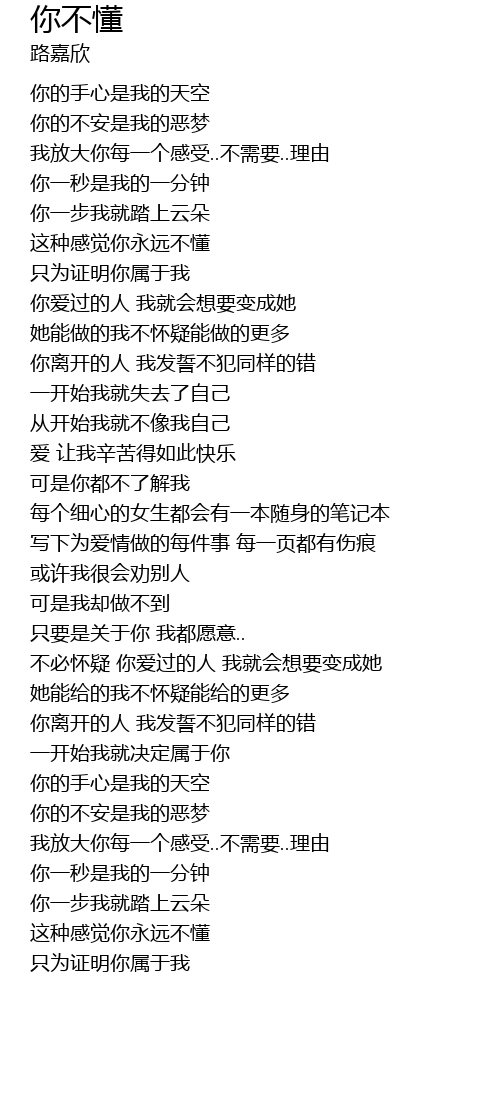 你不懂
路嘉欣

你的手心是我的天空
你的不安是我的恶梦
我放大你每一个感受..不需要..理由
你一秒是我的一分钟
你一步我就踏上云朵
这种感觉你永远不懂
只为证明你属于我
你爱过的人 我就会想要变成她
她能做的我不怀疑能做的更多
你离开的人 我发誓不犯同样的错
一开始我就失去了自己
从开始我就不像我自己
爱 让我辛苦得如此快乐
可是你都不了解我
每个细心的女生都会有一本随身的笔记本
写下为爱情做的每件事 每一页都有伤痕
或许我很会劝别人
可是我却做不到
只要是关于你 我都愿意..
不必怀疑 你爱过的人 我就会想要变成她
她能给的我不怀疑能给的更多
你离开的人 我发誓不犯同样的错
一开始我就决定属于你
你的手心是我的天空
你的不安是我的恶梦
我放大你每一个感受..不需要..理由
你一秒是我的一分钟
你一步我就踏上云朵
这种感觉你永远不懂
只为证明你属于我